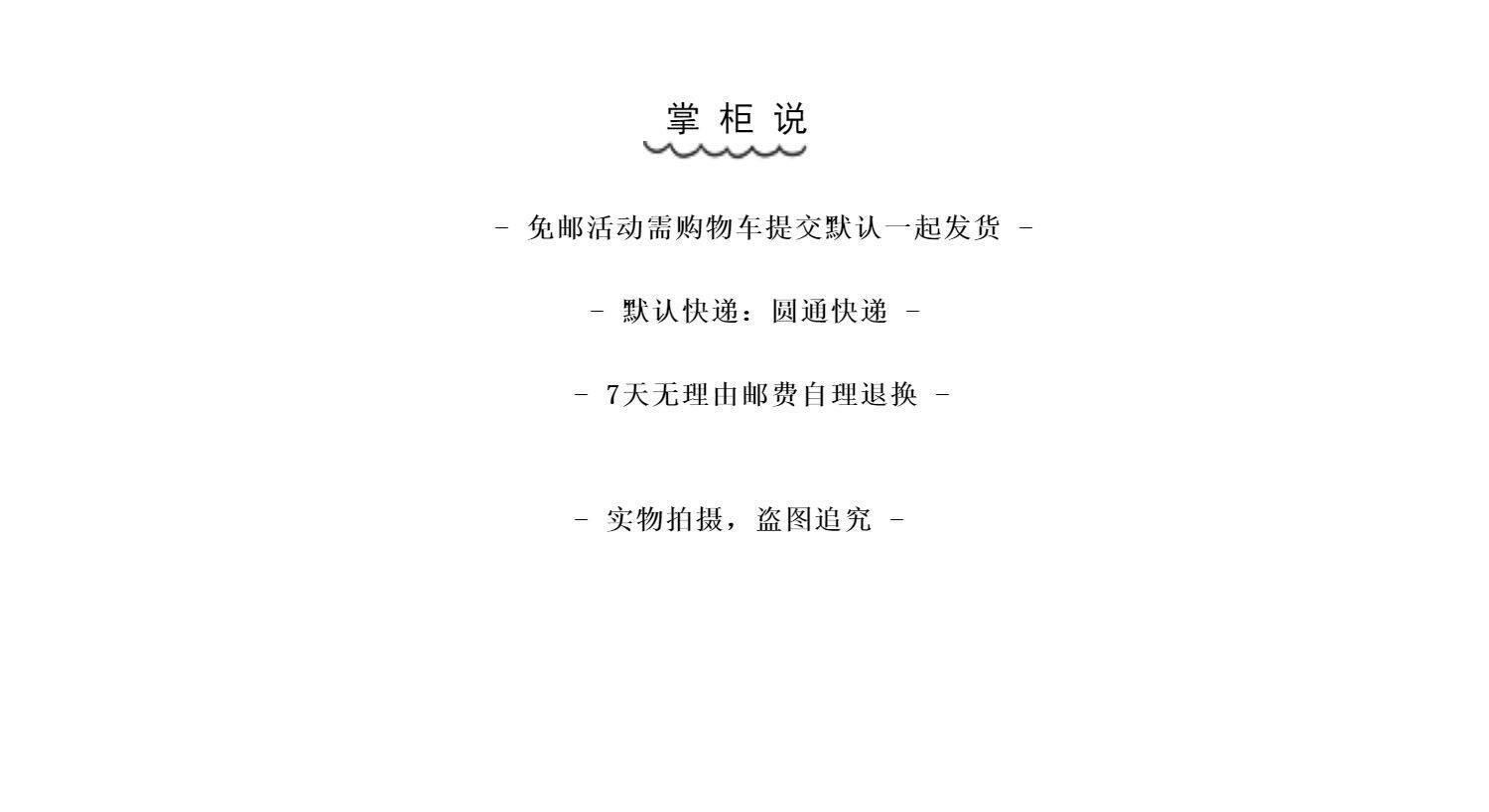 掌柜说

- 免邮活动需购物车提交默认一起发货 -

- 默认快递：圆通快递 -

- 7天无理由邮费自理退换 -

- 实物拍摄，盗图追究 -